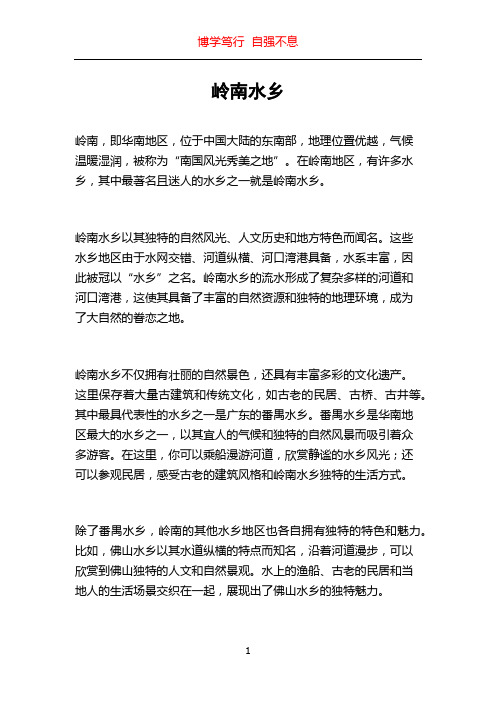 博学笃行 自强不息

岭南水乡

岭南，即华南地区，位于中国大陆的东南部，地理位置优越，气候温暖湿润，被称为“南国风光秀美之地”。在岭南地区，有许多水乡，其中最著名且迷人的水乡之一就是岭南水乡。

岭南水乡以其独特的自然风光、人文历史和地方特色而闻名。这些水乡地区由于水网交错、河道纵横、河口湾港具备，水系丰富，因此被冠以“水乡”之名。岭南水乡的流水形成了复杂多样的河道和河口湾港，这使其具备了丰富的自然资源和独特的地理环境，成为了大自然的眷恋之地。

岭南水乡不仅拥有壮丽的自然景色，还具有丰富多彩的文化遗产。这里保存着大量古建筑和传统文化，如古老的民居、古桥、古井等。其中最具代表性的水乡之一是广东的番禺水乡。番禺水乡是华南地区最大的水乡之一，以其宜人的气候和独特的自然风景而吸引着众多游客。在这里，你可以乘船漫游河道，欣赏静谧的水乡风光；还可以参观民居，感受古老的建筑风格和岭南水乡独特的生活方式。

除了番禺水乡，岭南的其他水乡地区也各自拥有独特的特色和魅力。比如，佛山水乡以其水道纵横的特点而知名，沿着河道漫步，可以欣赏到佛山独特的人文和自然景观。水上的渔船、古老的民居和当地人的生活场景交织在一起，展现出了佛山水乡的独特魅力。

1